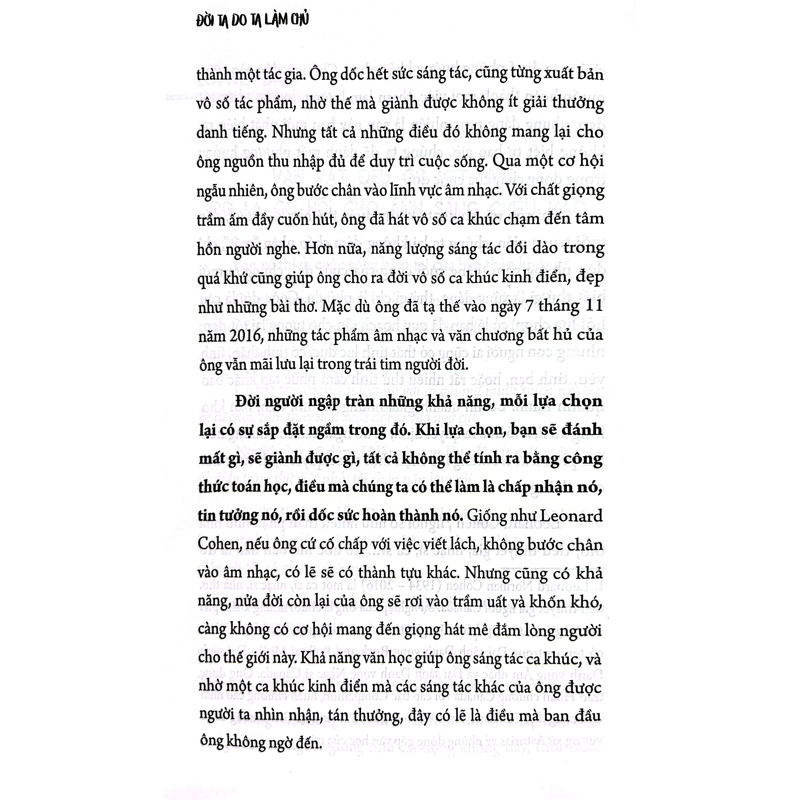 ĐỜI TA DO TA LÀM CHỦ

thành một tác gia. Ông dốc hết sức sáng tác, cũng từng xuất bản vô số tác phẩm, nhờ thế mà giành được không ít giải thưởng danh tiếng. Nhưng tất cả những điều đó không mang lại cho ông nguồn thu nhập đủ để duy trì cuộc sống. Qua một cơ hội ngẫu nhiên, ông bước chân vào lĩnh vực âm nhạc. Với chất giọng trầm ấm đầy cuốn hút, ông đã hát vô số ca khúc chạm đến tâm hồn người nghe. Hơn nữa, năng lượng sáng tác dồi dào trong quá khứ cũng giúp ông cho ra đời vô số ca khúc kinh điển, đẹp như những bài thơ. Mặc dù ông đã tạ thế vào ngày 7 tháng 11 năm 2016, những tác phẩm âm nhạc và văn chương bất hủ của ông vẫn mãi lưu lại trong trái tim người đời.

Đời người ngập tràn những khả năng, mỗi lựa chọn lại có sự sắp đặt ngầm trong đó. Khi lựa chọn, bạn sẽ đánh mất gì, sẽ giành được gì, tất cả không thể tính ra bằng công thức toán học, điều mà chúng ta có thể làm là chấp nhận nó, tin tưởng nó, rồi dốc sức hoàn thành nó. Giống như Leonard Cohen, nếu ông cứ cố chấp với việc viết lách, không bước chân vào âm nhạc, có lẽ sẽ có thành tựu khác. Nhưng cũng có khả năng, nửa đời còn lại của ông sẽ rơi vào trầm uất và khốn khó, càng không có cơ hội mang đến giọng hát mê đắm lòng người cho thế giới này. Khả năng văn học giúp ông sáng tác ca khúc, và nhờ một ca khúc kinh điển mà các sáng tác khác của ông được người ta nhìn nhận, tán thưởng, đây có lẽ là điều mà ban đầu ông không ngờ đến.